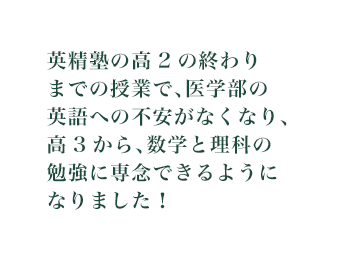 英精塾の高２の終わりまでの授業で、医学部の英語への不安がなくなり、高３から、数学と理科の勉強に専念できるようになりました！